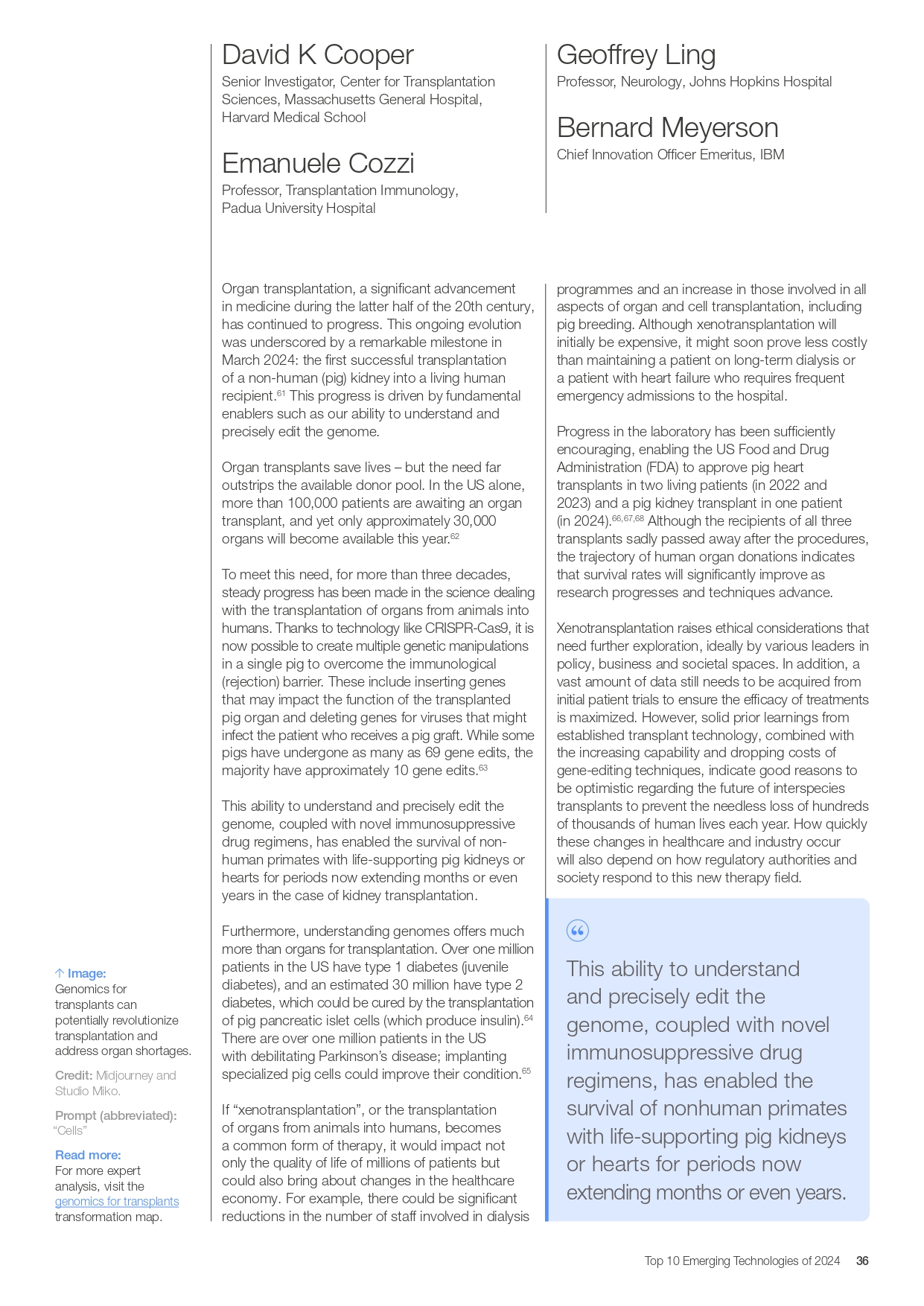 David K Cooper
Senior Investigator, Center for Transplantation Sciences, Massachusetts General Hospital, Harvard Medical School

Emanuele Cozzi
Professor, Transplantation Immunology, Padua University Hospital

Geoffrey Ling
Professor, Neurology, Johns Hopkins Hospital

Bernard Meyerson
Chief Innovation Officer Emeritus, IBM

Organ transplantation, a significant advancement in medicine during the latter half of the 20th century, has continued to progress. This ongoing evolution was underscored by a remarkable milestone in March 2024: the first successful transplantation of a non-human (pig) kidney into a living human recipient.$^{61}$ This progress is driven by fundamental enablers such as our ability to understand and precisely edit the genome.

Organ transplants save lives – but the need far outstrips the available donor pool. In the US alone, more than 100,000 patients are awaiting an organ transplant, and yet only approximately 30,000 organs will become available this year.$^{62}$

To meet this need, for more than three decades, steady progress has been made in the science dealing with the transplantation of organs from animals into humans. Thanks to technology like CRISPR-Cas9, it is now possible to create multiple genetic manipulations in a single pig to overcome the immunological (rejection) barrier. These include inserting genes that may impact the function of the transplanted pig organ and deleting genes for viruses that might infect the patient who receives a pig graft. While some pigs have undergone as many as 69 gene edits, the majority have approximately 10 gene edits.$^{63}$

This ability to understand and precisely edit the genome, coupled with novel immunosuppressive drug regimens, has enabled the survival of non-human primates with life-supporting pig kidneys or hearts for periods now extending months or even years in the case of kidney transplantation.

Furthermore, understanding genomes offers much more than organs for transplantation. Over one million patients in the US have type 1 diabetes (juvenile diabetes), and an estimated 30 million have type 2 diabetes, which could be cured by the transplantation of pig pancreatic islet cells (which produce insulin).$^{64}$ There are over one million patients in the US with debilitating Parkinson's disease; implanting specialized pig cells could improve their condition.$^{65}$

If "xenotransplantation", or the transplantation of organs from animals into humans, becomes a common form of therapy, it would impact not only the quality of life of millions of patients but could also bring about changes in the healthcare economy. For example, there could be significant reductions in the number of staff involved in dialysis programmes and an increase in those involved in all aspects of organ and cell transplantation, including pig breeding. Although xenotransplantation will initially be expensive, it might soon prove less costly than maintaining a patient on long-term dialysis or a patient with heart failure who requires frequent emergency admissions to the hospital.

Progress in the laboratory has been sufficiently encouraging, enabling the US Food and Drug Administration (FDA) to approve pig heart transplants in two living patients (in 2022 and 2023) and a pig kidney transplant in one patient (in 2024).$^{66,67,68}$ Although the recipients of all three transplants sadly passed away after the procedures, the trajectory of human organ donations indicates that survival rates will significantly improve as research progresses and techniques advance.

Xenotransplantation raises ethical considerations that need further exploration, ideally by various leaders in policy, business and societal spaces. In addition, a vast amount of data still needs to be acquired from initial patient trials to ensure the efficacy of treatments is maximized. However, solid prior learnings from established transplant technology, combined with the increasing capability and dropping costs of gene-editing techniques, indicate good reasons to be optimistic regarding the future of interspecies transplants to prevent the needless loss of hundreds of thousands of human lives each year. How quickly these changes in healthcare and industry occur will also depend on how regulatory authorities and society respond to this new therapy field.

“

This ability to understand and precisely edit the genome, coupled with novel immunosuppressive drug regimens, has enabled the survival of nonhuman primates with life-supporting pig kidneys or hearts for periods now extending months or even years.

↑ Image:
Genomics for transplants can potentially revolutionize transplantation and address organ shortages.

Credit: Midjourney and Studio Miko.

Prompt (abbreviated): "Cells"

Read more:
For more expert analysis, visit the genomics for transplants transformation map.

Top 10 Emerging Technologies of 2024 36